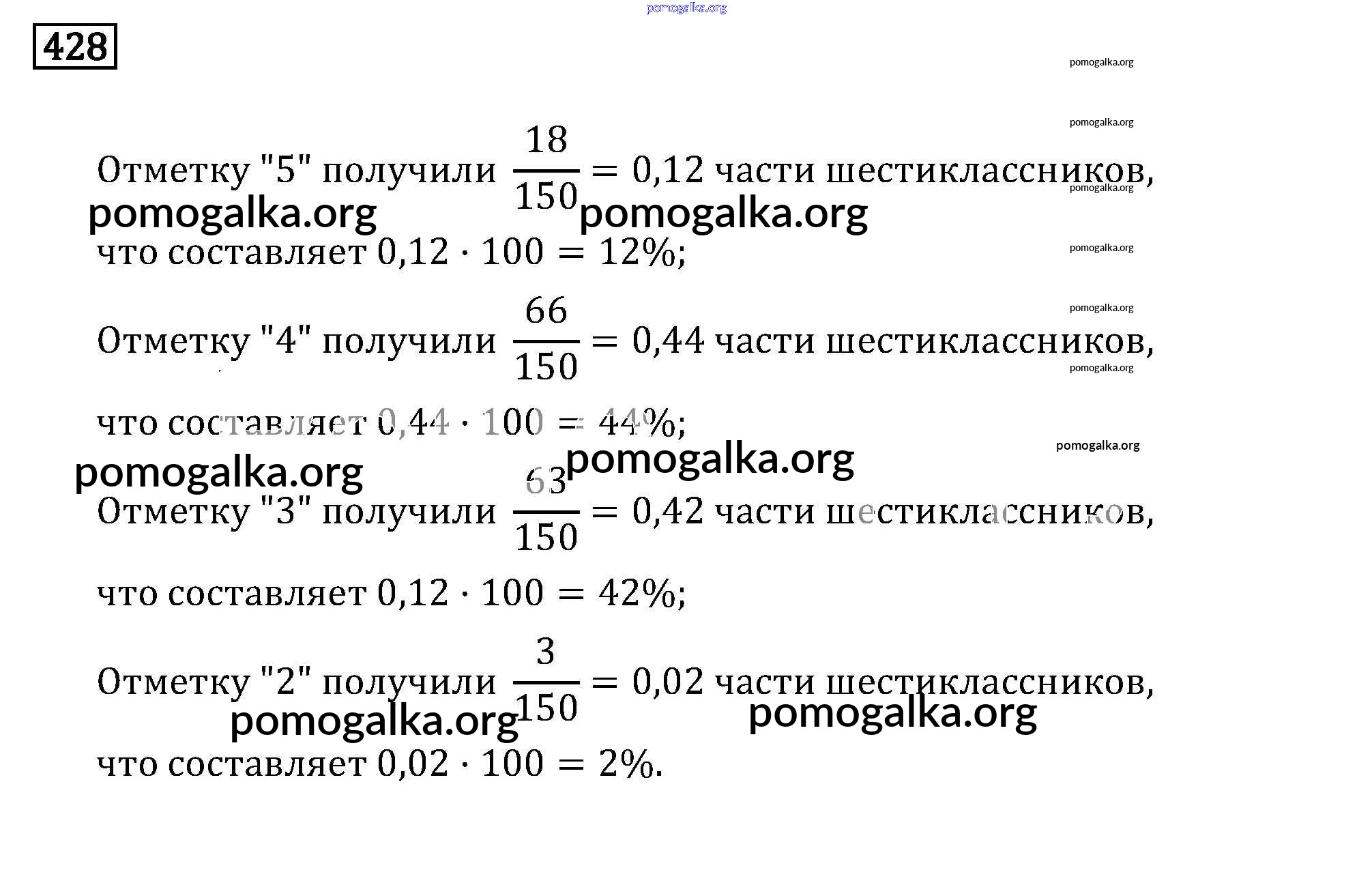 pomogalka.org

428

pomogalka.org

pomogalka.org

Отметку "5" получили $\frac{18}{150} = 0{,}12$ части шестиклассников,

pomogalka.org

pomogalka.org pomogalka.org

что составляет $0{,}12 \cdot 100 = 12\%$;

pomogalka.org

pomogalka.org

Отметку "4" получили $\frac{66}{150} = 0{,}44$ части шестиклассников,

pomogalka.org

что составляет $0{,}44 \cdot 100 = 44\%$;

pomogalka.org

pomogalka.org pomogalka.org

Отметку "3" получили $\frac{63}{150} = 0{,}42$ части шестиклассников,

что составляет $0{,}12 \cdot 100 = 42\%$;

Отметку "2" получили $\frac{3}{150} = 0{,}02$ части шестиклассников,

pomogalka.org pomogalka.org

что составляет $0{,}02 \cdot 100 = 2\%$.